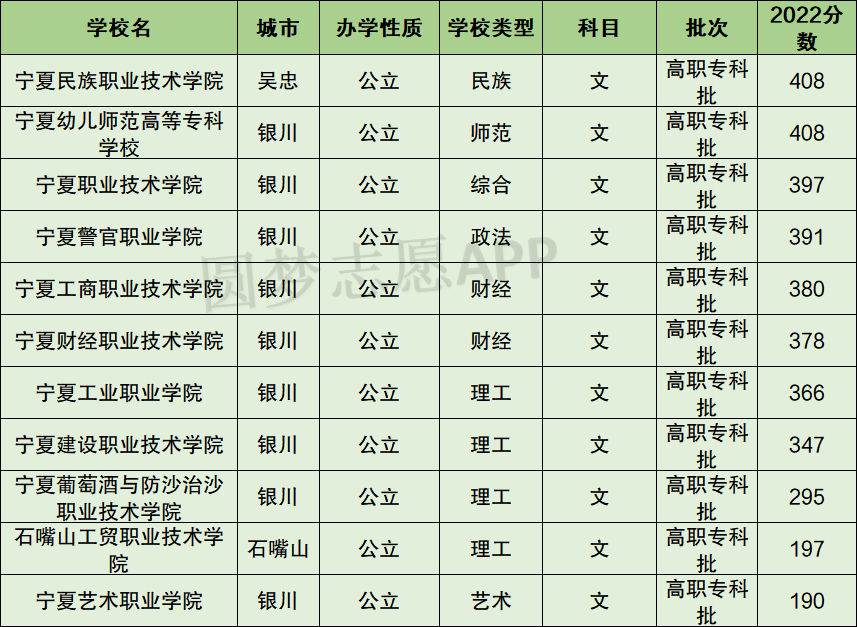 | 学校名 | 城市 | 办学性质 | 学校类型 | 科目 | 批次 | 2022分数 |
|---|---|---|---|---|---|---|
| 宁夏民族职业技术学院 | 吴忠 | 公立 | 民族 | 文 | 高职专科批 | 408 |
| 宁夏幼儿师范高等专科学校 | 银川 | 公立 | 师范 | 文 | 高职专科批 | 408 |
| 宁夏职业技术学院 | 银川 | 公立 | 综合 | 文 | 高职专科批 | 397 |
| 宁夏警官职业学院 | 银川 | 公立 | 政法 | 文 | 高职专科批 | 391 |
| 宁夏工商职业技术学院 | 银川 | 公立 | 财经 | 文 | 高职专科批 | 380 |
| 宁夏财经职业技术学院 | 银川 | 公立 | 财经 | 文 | 高职专科批 | 378 |
| 宁夏工业职业学院 | 银川 | 公立 | 理工 | 文 | 高职专科批 | 366 |
| 宁夏建设职业技术学院 | 银川 | 公立 | 理工 | 文 | 高职专科批 | 347 |
| 宁夏葡萄酒与防沙治沙职业技术学院 | 银川 | 公立 | 理工 | 文 | 高职专科批 | 295 |
| 石嘴山工贸职业技术学院 | 石嘴山 | 公立 | 理工 | 文 | 高职专科批 | 197 |
| 宁夏艺术职业学院 | 银川 | 公立 | 艺术 | 文 | 高职专科批 | 190 |

圆梦志愿APP